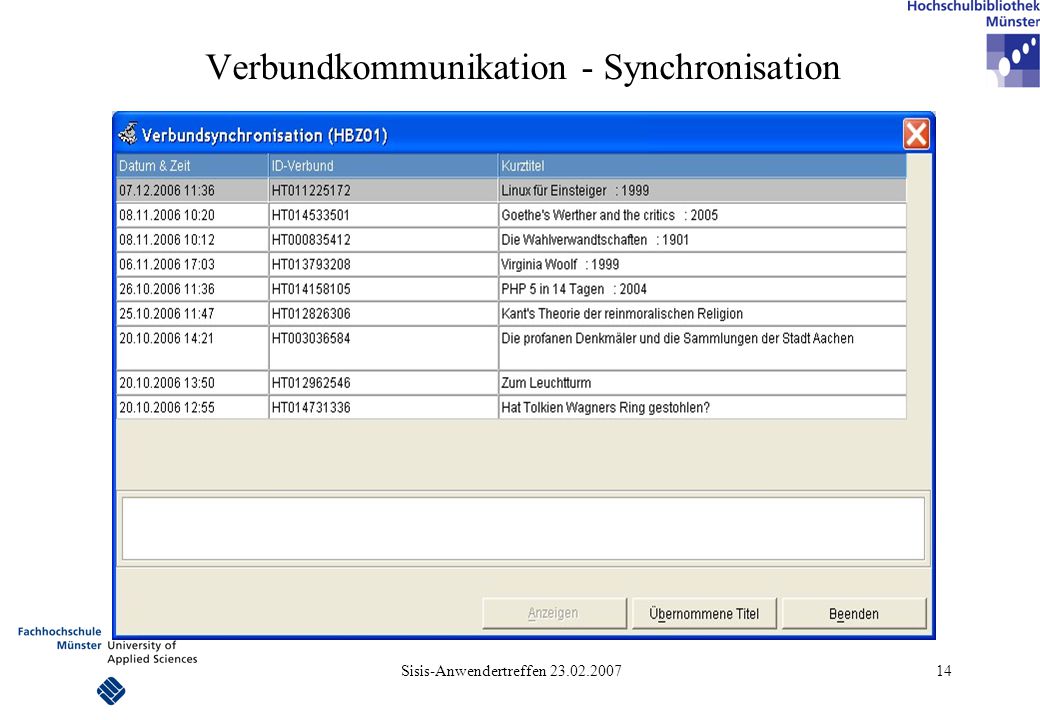 Hochschulbibliothek
Münster

Verbundkommunikation - Synchronisation

Verbundsynchronisation (HBZ01)

| Datum & Zeit | ID-Verbund | Kurztitel |
|---|---|---|
| 07.12.2006 11:36 | HT011225172 | Linux für Einsteiger : 1999 |
| 08.11.2006 10:20 | HT014533501 | Goethe's Werther and the critics : 2005 |
| 08.11.2006 10:12 | HT000835412 | Die Wahlverwandtschaften : 1901 |
| 06.11.2006 17:03 | HT013793208 | Virginia Woolf : 1999 |
| 26.10.2006 11:36 | HT014158105 | PHP 5 in 14 Tagen : 2004 |
| 25.10.2006 11:47 | HT012826306 | Kant's Theorie der reinmoralischen Religion |
| 20.10.2006 14:21 | HT003036584 | Die profanen Denkmäler und die Sammlungen der Stadt Aachen |
| 20.10.2006 13:50 | HT012962546 | Zum Leuchtturm |
| 20.10.2006 12:55 | HT014731336 | Hat Tolkien Wagners Ring gestohlen? |

Anzeigen
Übernommene Titel
Beenden

Fachhochschule Münster University of Applied Sciences

Sisis-Anwendertreffen 23.02.2007

14